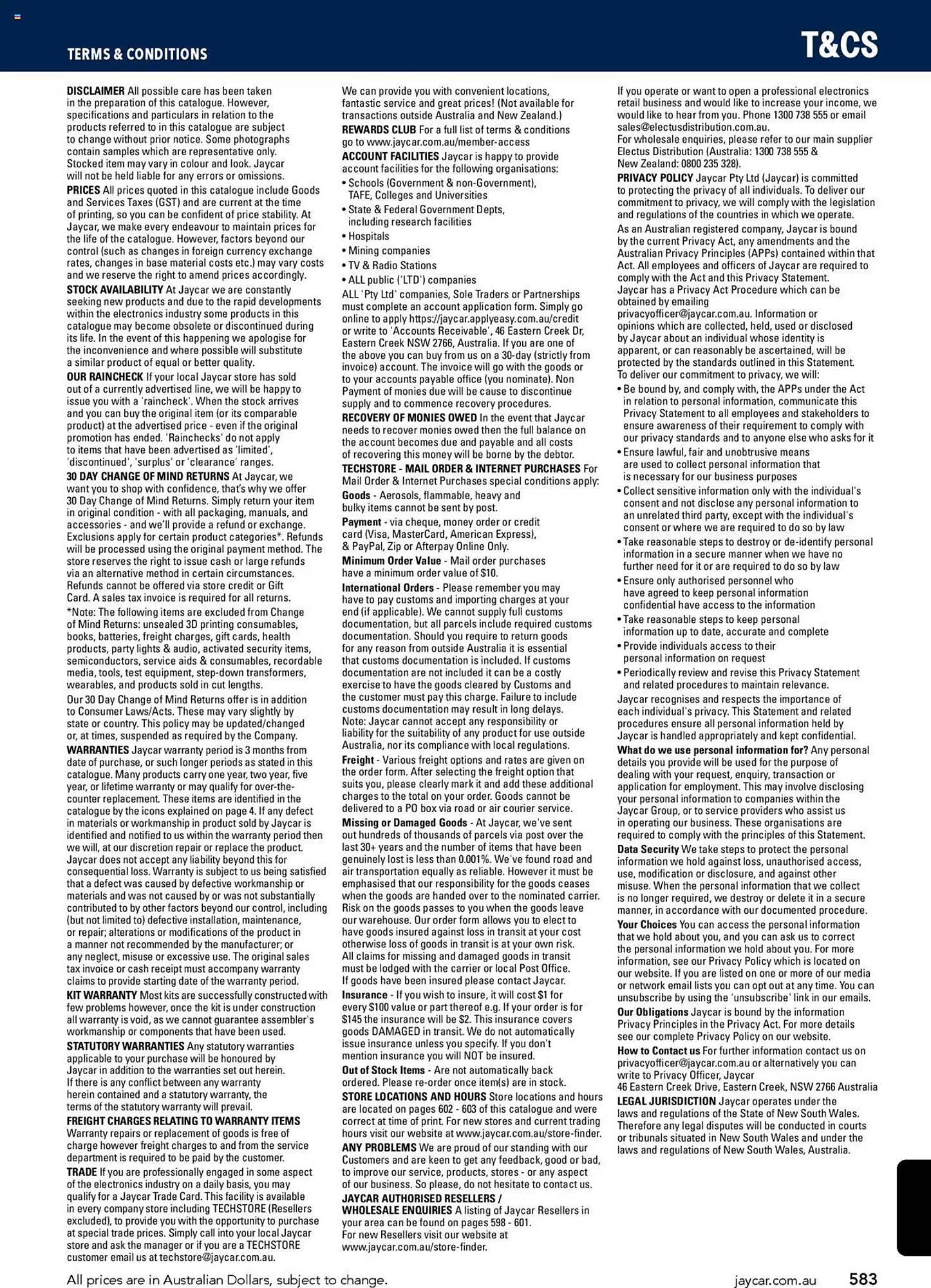 TERMS & CONDITIONS

T&CS

DISCLAIMER All possible care has been taken in the preparation of this catalogue. However, specifications and particulars in relation to the products referred to in this catalogue are subject to change without prior notice. Some photographs contain samples which are representative only. Stocked item may vary in colour and look. Jaycar will not be held liable for any errors or omissions.

PRICES All prices quoted in this catalogue include Goods and Services Taxes (GST) and are current at the time of printing, so you can be confident of price stability. At Jaycar, we make every endeavour to maintain prices for the life of the catalogue. However, factors beyond our control (such as changes in foreign currency exchange rates, changes in base material costs etc.) may vary costs and we reserve the right to amend prices accordingly.

STOCK AVAILABILITY At Jaycar we are constantly seeking new products and due to the rapid developments within the electronics industry some products in this catalogue may become obsolete or discontinued during its life. In the event of this happening we apologise for the inconvenience and where possible will substitute a similar product of equal or better quality.

OUR RAINCHECK If your local Jaycar store has sold out of a currently advertised line, we will be happy to issue you with a 'raincheck'. When the stock arrives and you can buy the original item (or its comparable product) at the advertised price - even if the original promotion has ended. 'Rainchecks' do not apply to items that have been advertised as 'limited', 'discontinued', 'surplus' or 'clearance' ranges.

30 DAY CHANGE OF MIND RETURNS At Jaycar, we want you to shop with confidence, that's why we offer 30 Day Change of Mind Returns. Simply return your item in original condition - with all packaging, manuals, and accessories - and we'll provide a refund or exchange. Exclusions apply for certain product categories*. Refunds will be processed using the original payment method. The store reserves the right to issue cash or large refunds via an alternative method in certain circumstances. Refunds cannot be offered via store credit or Gift Card. A sales tax invoice is required for all returns.

*Note: The following items are excluded from Change of Mind Returns: unsealed 3D printing consumables, books, batteries, freight charges, gift cards, health products, party lights & audio, activated security items, semiconductors, service aids & consumables, recordable media, tools, test equipment, step-down transformers, wearables, and products sold in cut lengths.

Our 30 Day Change of Mind Returns offer is in addition to Consumer Laws/Acts. These may vary slightly by state or country. This policy may be updated/changed or, at times, suspended as required by the Company.

WARRANTIES Jaycar warranty period is 3 months from date of purchase, or such longer periods as stated in this catalogue. Many products carry one year, two year, five year, or lifetime warranty or may qualify for over-the-counter replacement. These items are identified in the catalogue by the icons explained on page 4. If any defect in materials or workmanship in product sold by Jaycar is identified and notified to us within the warranty period then we will, at our discretion repair or replace the product. Jaycar does not accept any liability beyond this for consequential loss. Warranty is subject to us being satisfied that a defect was caused by defective workmanship or materials and was not caused by or was not substantially contributed to by other factors beyond our control, including (but not limited to) defective installation, maintenance, or repair; alterations or modifications of the product in a manner not recommended by the manufacturer; or any neglect, misuse or excessive use. The original sales tax invoice or cash receipt must accompany warranty claims to provide starting date of the warranty period.

KIT WARRANTY Most kits are successfully constructed with few problems however, once the kit is under construction all warranty is void, as we cannot guarantee assembler's workmanship or components that have been used.

STATUTORY WARRANTIES Any statutory warranties applicable to your purchase will be honoured by Jaycar in addition to the warranties set out herein. If there is any conflict between any warranty herein contained and a statutory warranty, the terms of the statutory warranty will prevail.

FREIGHT CHARGES RELATING TO WARRANTY ITEMS Warranty repairs or replacement of goods is free of charge however freight charges to and from the service department is required to be paid by the customer.

TRADE If you are professionally engaged in some aspect of the electronics industry on a daily basis, you may qualify for a Jaycar Trade Card. This facility is available in every company store including TECHSTORE (Resellers excluded), to provide you with the opportunity to purchase at special trade prices. Simply call into your local Jaycar store and ask the manager or if you are a TECHSTORE customer email us at techstore@jaycar.com.au.

We can provide you with convenient locations, fantastic service and great prices! (Not available for transactions outside Australia and New Zealand.)

REWARDS CLUB For a full list of terms & conditions go to www.jaycar.com.au/member-access

ACCOUNT FACILITIES Jaycar is happy to provide account facilities for the following organisations:
• Schools (Government & non-Government), TAFE, Colleges and Universities
• State & Federal Government Depts, including research facilities
• Hospitals
• Mining companies
• TV & Radio Stations
• ALL public ('LTD') companies

ALL 'Pty Ltd' companies, Sole Traders or Partnerships must complete an account application form. Simply go online to apply https://jaycar.applyeasy.com.au/credit or write to 'Accounts Receivable', 46 Eastern Creek Dr, Eastern Creek NSW 2766, Australia. If you are one of the above you can buy from us on a 30-day (strictly from invoice) account. The invoice will go with the goods or to your accounts payable office (you nominate). Non Payment of monies due will be cause to discontinue supply and to commence recovery procedures.

RECOVERY OF MONIES OWED In the event that Jaycar needs to recover monies owed then the full balance on the account becomes due and payable and all costs of recovering this money will be borne by the debtor.

TECHSTORE - MAIL ORDER & INTERNET PURCHASES For Mail Order & Internet Purchases special conditions apply:

Goods - Aerosols, flammable, heavy and bulky items cannot be sent by post.

Payment - via cheque, money order or credit card (Visa, MasterCard, American Express), & PayPal, Zip or Afterpay Online Only.

Minimum Order Value - Mail order purchases have a minimum order value of $10.

International Orders - Please remember you may have to pay customs and importing charges at your end (if applicable). We cannot supply full customs documentation, but all parcels include required customs documentation. Should you require to return goods for any reason from outside Australia it is essential that customs documentation is included. If customs documentation are not included it can be a costly exercise to have the goods cleared by Customs and the customer must pay this charge. Failure to include customs documentation may result in long delays. Note: Jaycar cannot accept any responsibility or liability for the suitability of any product for use outside Australia, nor its compliance with local regulations.

Freight - Various freight options and rates are given on the order form. After selecting the freight option that suits you, please clearly mark it and add these additional charges to the total on your order. Goods cannot be delivered to a PO box via road or air courier service.

Missing or Damaged Goods - At Jaycar, we've sent out hundreds of thousands of parcels via post over the last 30+ years and the number of items that have been genuinely lost is less than 0.001%. We've found road and air transportation equally as reliable. However it must be emphasised that our responsibility for the goods ceases when the goods are handed over to the nominated carrier. Risk on the goods passes to you when the goods leave our warehouse. Our order form allows you to elect to have goods insured against loss in transit at your cost otherwise loss of goods in transit is at your own risk. All claims for missing and damaged goods in transit must be lodged with the carrier or local Post Office. If goods have been insured please contact Jaycar.

Insurance - If you wish to insure, it will cost $1 for every $100 value or part thereof e.g. If your order is for $145 the insurance will be $2. This insurance covers goods DAMAGED in transit. We do not automatically issue insurance unless you specify. If you don't mention insurance you will NOT be insured.

Out of Stock Items - Are not automatically back ordered. Please re-order once item(s) are in stock.

STORE LOCATIONS AND HOURS Store locations and hours are located on pages 602 - 603 of this catalogue and were correct at time of print. For new stores and current trading hours visit our website at www.jaycar.com.au/store-finder.

ANY PROBLEMS We are proud of our standing with our Customers and are keen to get any feedback, good or bad, to improve our service, products, stores - or any aspect of our business. So please, do not hesitate to contact us.

JAYCAR AUTHORISED RESELLERS / WHOLESALE ENQUIRIES A listing of Jaycar Resellers in your area can be found on pages 598 - 601. For new Resellers visit our website at www.jaycar.com.au/store-finder.

If you operate or want to open a professional electronics retail business and would like to increase your income, we would like to hear from you. Phone 1300 738 555 or email sales@electusdistribution.com.au.
For wholesale enquiries, please refer to our main supplier Electus Distribution (Australia: 1300 738 555 & New Zealand: 0800 235 328).

PRIVACY POLICY Jaycar Pty Ltd (Jaycar) is committed to protecting the privacy of all individuals. To deliver our commitment to privacy, we will comply with the legislation and regulations of the countries in which we operate.

As an Australian registered company, Jaycar is bound by the current Privacy Act, any amendments and the Australian Privacy Principles (APPs) contained within that Act. All employees and officers of Jaycar are required to comply with the Act and this Privacy Statement. Jaycar has a Privacy Act Procedure which can be obtained by emailing privacyofficer@jaycar.com.au. Information or opinions which are collected, held, used or disclosed by Jaycar about an individual whose identity is apparent, or can reasonably be ascertained, will be protected by the standards outlined in this Statement. To deliver our commitment to privacy, we will:
• Be bound by, and comply with, the APPs under the Act in relation to personal information, communicate this Privacy Statement to all employees and stakeholders to ensure awareness of their requirement to comply with our privacy standards and to anyone else who asks for it
• Ensure lawful, fair and unobtrusive means are used to collect personal information that is necessary for our business purposes
• Collect sensitive information only with the individual's consent and not disclose any personal information to an unrelated third party, except with the individual's consent or where we are required to do so by law
• Take reasonable steps to destroy or de-identify personal information in a secure manner when we have no further need for it or are required to do so by law
• Ensure only authorised personnel who have agreed to keep personal information confidential have access to the information
• Take reasonable steps to keep personal information up to date, accurate and complete
• Provide individuals access to their personal information on request
• Periodically review and revise this Privacy Statement and related procedures to maintain relevance.

Jaycar recognises and respects the importance of each individual's privacy. This Statement and related procedures ensure all personal information held by Jaycar is handled appropriately and kept confidential.

What do we use personal information for? Any personal details you provide will be used for the purpose of dealing with your request, enquiry, transaction or application for employment. This may involve disclosing your personal information to companies within the Jaycar Group, or to service providers who assist us in operating our business. These organisations are required to comply with the principles of this Statement.

Data Security We take steps to protect the personal information we hold against loss, unauthorised access, use, modification or disclosure, and against other misuse. When the personal information that we collect is no longer required, we destroy or delete it in a secure manner, in accordance with our documented procedure.

Your Choices You can access the personal information that we hold about you, and you can ask us to correct the personal information we hold about you. For more information, see our Privacy Policy which is located on our website. If you are listed on one or more of our media or network email lists you can opt out at any time. You can unsubscribe by using the 'unsubscribe' link in our emails.

Our Obligations Jaycar is bound by the information Privacy Principles in the Privacy Act. For more details see our complete Privacy Policy on our website.

How to Contact us For further information contact us on privacyofficer@jaycar.com.au or alternatively you can write to Privacy Officer, Jaycar
46 Eastern Creek Drive, Eastern Creek, NSW 2766 Australia

LEGAL JURISDICTION Jaycar operates under the laws and regulations of the State of New South Wales. Therefore any legal disputes will be conducted in courts or tribunals situated in New South Wales and under the laws and regulations of New South Wales, Australia.

All prices are in Australian Dollars, subject to change.

jaycar.com.au 583